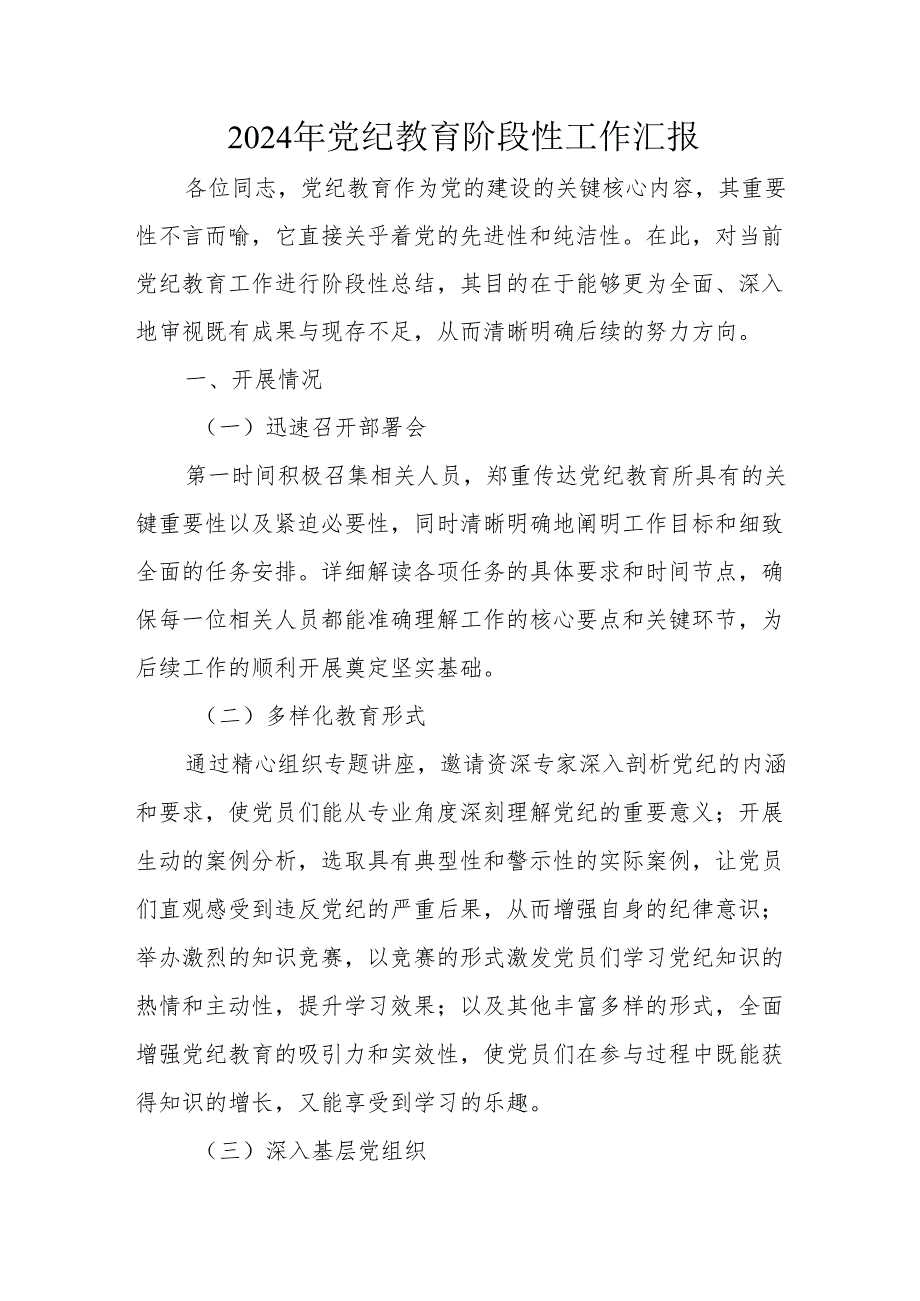 2024年党纪教育阶段性工作汇报

各位同志，党纪教育作为党的建设的关键核心内容，其重要性不言而喻，它直接关乎着党的先进性和纯洁性。在此，对当前党纪教育工作进行阶段性总结，其目的在于能够更为全面、深入地审视既有成果与现存不足，从而清晰明确后续的努力方向。

一、开展情况

（一）迅速召开部署会

第一时间积极召集相关人员，郑重传达党纪教育所具有的关键重要性以及紧迫必要性，同时清晰明确地阐明工作目标和细致全面的任务安排。详细解读各项任务的具体要求和时间节点，确保每一位相关人员都能准确理解工作的核心要点和关键环节，为后续工作的顺利开展奠定坚实基础。

（二）多样化教育形式

通过精心组织专题讲座，邀请资深专家深入剖析党纪的内涵和要求，使党员们能从专业角度深刻理解党纪的重要意义；开展生动的案例分析，选取具有典型性和警示性的实际案例，让党员们直观感受到违反党纪的严重后果，从而增强自身的纪律意识；举办激烈的知识竞赛，以竞赛的形式激发党员们学习党纪知识的热情和主动性，提升学习效果；以及其他丰富多样的形式，全面增强党纪教育的吸引力和实效性，使党员们在参与过程中既能获得知识的增长，又能享受到学习的乐趣。

（三）深入基层党组织